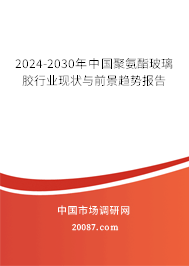 2024-2030年中国聚氨酯玻璃胶行业现状与前景趋势报告

中国市场调研网

20087.com